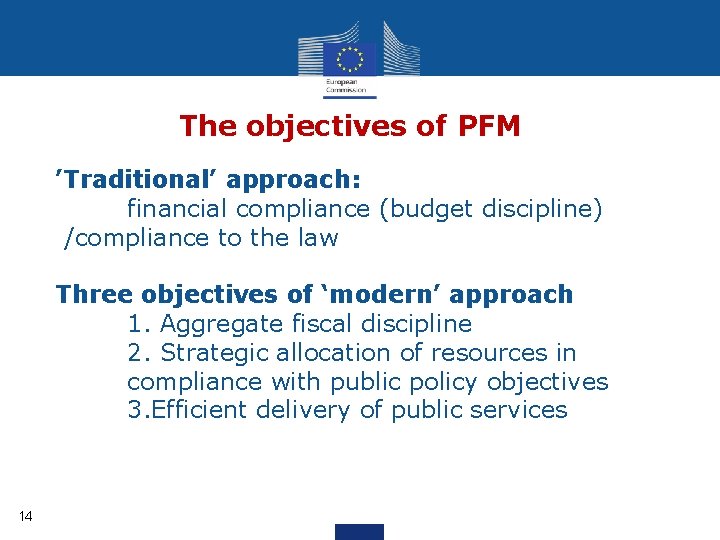 European Commission

The objectives of PFM

'Traditional' approach:

financial compliance (budget discipline) /compliance to the law

Three objectives of 'modern' approach

1. Aggregate fiscal discipline

2. Strategic allocation of resources in compliance with public policy objectives

3.Efficient delivery of public services

14